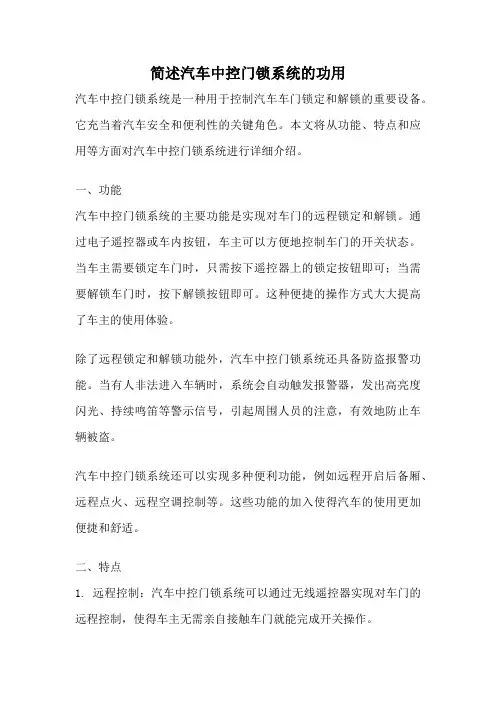 简述汽车中控门锁系统的功用

汽车中控门锁系统是一种用于控制汽车车门锁定和解锁的重要设备。它充当着汽车安全和便利性的关键角色。本文将从功能、特点和应用等方面对汽车中控门锁系统进行详细介绍。

一、功能

汽车中控门锁系统的主要功能是实现对车门的远程锁定和解锁。通过电子遥控器或车内按钮，车主可以方便地控制车门的开关状态。当车主需要锁定车门时，只需按下遥控器上的锁定按钮即可；当需要解锁车门时，按下解锁按钮即可。这种便捷的操作方式大大提高了车主的使用体验。

除了远程锁定和解锁功能外，汽车中控门锁系统还具备防盗报警功能。当有人非法进入车辆时，系统会自动触发报警器，发出高亮度闪光、持续鸣笛等警示信号，引起周围人员的注意，有效地防止车辆被盗。

汽车中控门锁系统还可以实现多种便利功能，例如远程开启后备厢、远程点火、远程空调控制等。这些功能的加入使得汽车的使用更加便捷和舒适。

二、特点

1. 远程控制：汽车中控门锁系统可以通过无线遥控器实现对车门的远程控制，使得车主无需亲自接触车门就能完成开关操作。